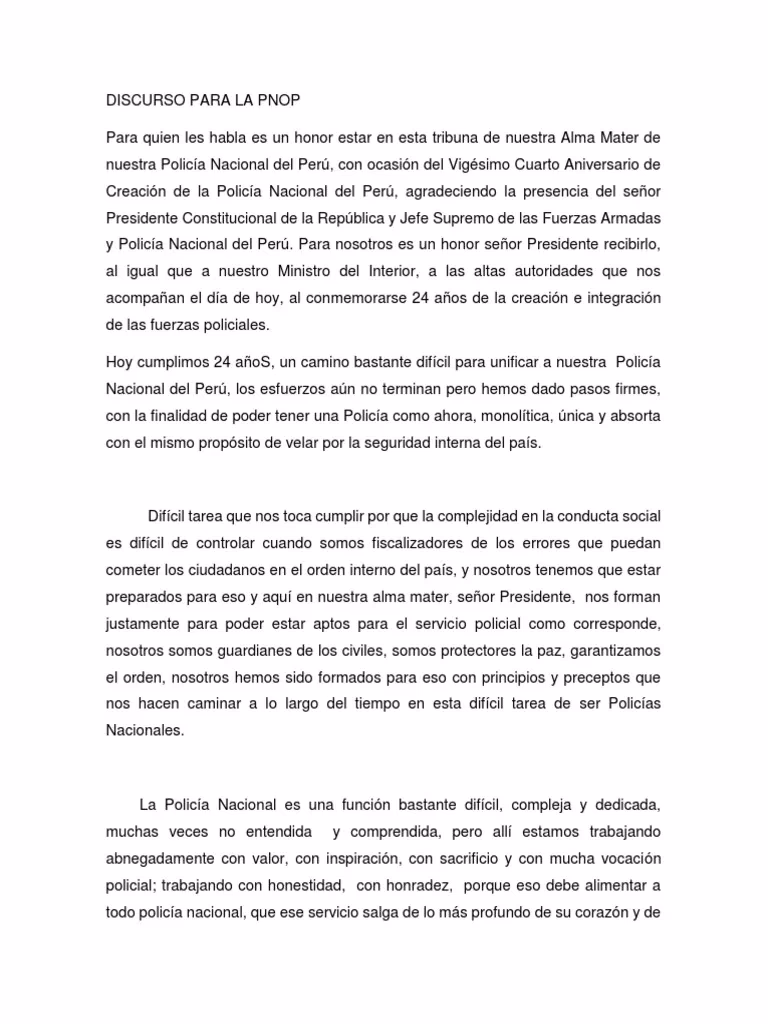 DISCURSO PARA LA PNOP

Para quien les habla es un honor estar en esta tribuna de nuestra Alma Mater de nuestra Policía Nacional del Perú, con ocasión del Vigésimo Cuarto Aniversario de Creación de la Policía Nacional del Perú, agradeciendo la presencia del señor Presidente Constitucional de la República y Jefe Supremo de las Fuerzas Armadas y Policía Nacional del Perú. Para nosotros es un honor señor Presidente recibirlo, al igual que a nuestro Ministro del Interior, a las altas autoridades que nos acompañan el día de hoy, al conmemorarse 24 años de la creación e integración de las fuerzas policiales.

Hoy cumplimos 24 añoS, un camino bastante difícil para unificar a nuestra Policía Nacional del Perú, los esfuerzos aún no terminan pero hemos dado pasos firmes, con la finalidad de poder tener una Policía como ahora, monolítica, única y absorta con el mismo propósito de velar por la seguridad interna del país.

Difícil tarea que nos toca cumplir por que la complejidad en la conducta social es difícil de controlar cuando somos fiscalizadores de los errores que puedan cometer los ciudadanos en el orden interno del país, y nosotros tenemos que estar preparados para eso y aquí en nuestra alma mater, señor Presidente, nos forman justamente para poder estar aptos para el servicio policial como corresponde, nosotros somos guardianes de los civiles, somos protectores la paz, garantizamos el orden, nosotros hemos sido formados para eso con principios y preceptos que nos hacen caminar a lo largo del tiempo en esta difícil tarea de ser Policías Nacionales.

La Policía Nacional es una función bastante difícil, compleja y dedicada, muchas veces no entendida y comprendida, pero allí estamos trabajando abnegadamente con valor, con inspiración, con sacrificio y con mucha vocación policial; trabajando con honestidad, con honradez, porque eso debe alimentar a todo policía nacional, que ese servicio salga de lo más profundo de su corazón y de